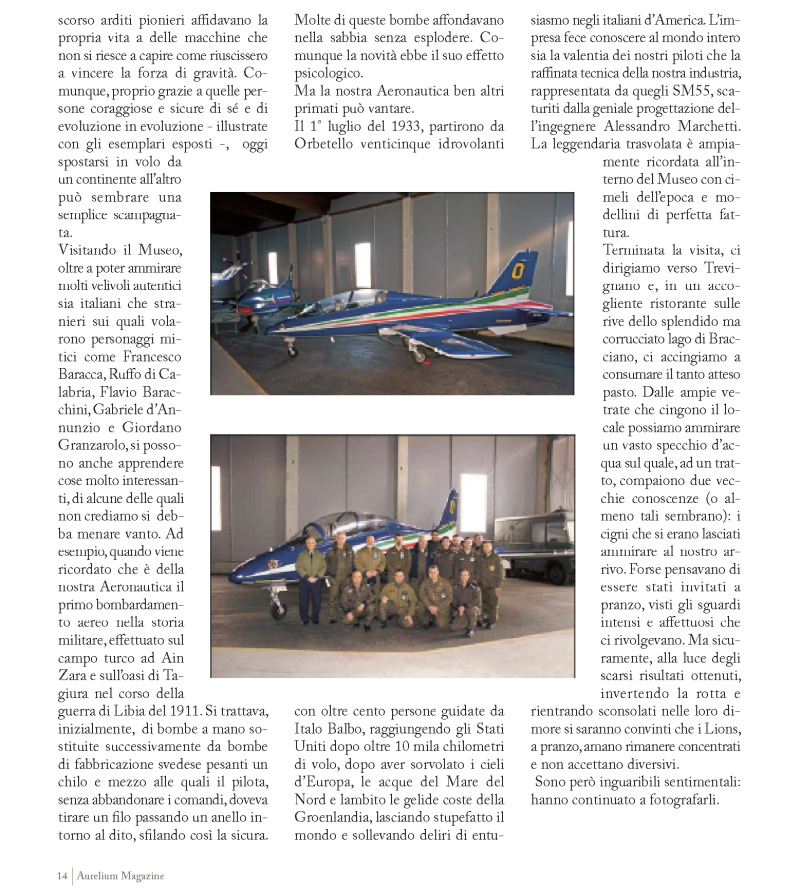 scorso arditi pionieri affidavano la propria vita a delle macchine che non si riesce a capire come riuscissero a vincere la forza di gravità. Comunque, proprio grazie a quelle persone coraggiose e sicure di sé e di evoluzione in evoluzione - illustrate con gli esemplari esposti -, oggi spostarsi in volo da un continente all'altro può sembrare una semplice scampagnata.

Visitando il Museo, oltre a poter ammirare molti velivoli autentici sia italiani che stranieri sui quali volarono personaggi mitici come Francesco Baracca, Ruffo di Calabria, Flavio Baracchini, Gabriele d'Annunzio e Giordano Granzarolo, si possono anche apprendere cose molto interessanti, di alcune delle quali non crediamo si debba menare vanto. Ad esempio, quando viene ricordato che è della nostra Aeronautica il primo bombardamento aereo nella storia militare, effettuato sul campo turco ad Ain Zara e sull'oasi di Tagiura nel corso della guerra di Libia del 1911. Si trattava, inizialmente, di bombe a mano sostituite successivamente da bombe di fabbricazione svedese pesanti un chilo e mezzo alle quali il pilota, senza abbandonare i comandi, doveva tirare un filo passando un anello intorno al dito, sfilando così la sicura.

Molte di queste bombe affondavano nella sabbia senza esplodere. Comunque la novità ebbe il suo effetto psicologico.

Ma la nostra Aeronautica ben altri primati può vantare.

Il 1° luglio del 1933, partirono da Orbetello venticinque idrovolanti con oltre cento persone guidate da Italo Balbo, raggiungendo gli Stati Uniti dopo oltre 10 mila chilometri di volo, dopo aver sorvolato i cieli d'Europa, le acque del Mare del Nord e lambito le gelide coste della Groenlandia, lasciando stupefatto il mondo e sollevando deliri di entusiasmo negli italiani d'America. L'impresa fece conoscere al mondo intero sia la valentia dei nostri piloti che la raffinata tecnica della nostra industria, rappresentata da quegli SM55, scaturiti dalla geniale progettazione dell'ingegnere Alessandro Marchetti. La leggendaria trasvolata è ampiamente ricordata all'interno del Museo con cimeli dell'epoca e modellini di perfetta fattura.

Terminata la visita, ci dirigiamo verso Trevignano e, in un accogliente ristorante sulle rive dello splendido ma corrucciato lago di Bracciano, ci accingiamo a consumare il tanto atteso pasto. Dalle ampie vetrate che cingono il locale possiamo ammirare un vasto specchio d'acqua sul quale, ad un tratto, compaiono due vecchie conoscenze (o almeno tali sembrano): i cigni che si erano lasciati ammirare al nostro arrivo. Forse pensavano di essere stati invitati a pranzo, visti gli sguardi intensi e affettuosi che ci rivolgevano. Ma sicuramente, alla luce degli scarsi risultati ottenuti, invertendo la rotta e rientrando sconsolati nelle loro dimore si saranno convinti che i Lions, a pranzo, amano rimanere concentrati e non accettano diversivi.

Sono però inguaribili sentimentali: hanno continuato a fotografarli.

14 | Aurelium Magazine